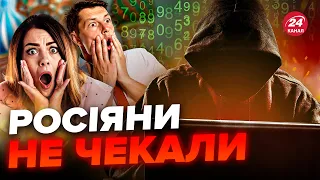 24 КАНАЛ

РОСІЯНИ
НЕ ЧЕКАЛИ